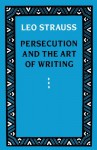 LEO STRAUSS

PERSECUTION AND THE ART OF WRITING